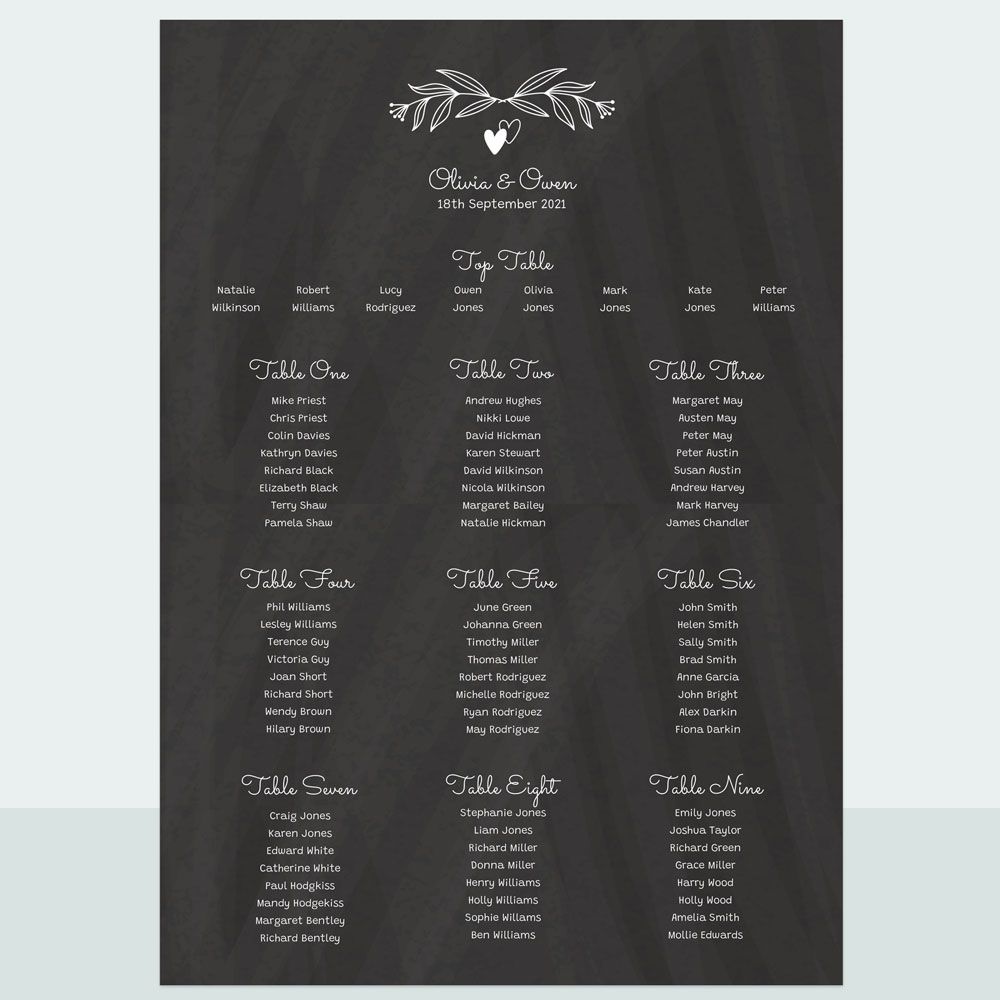 Olivia & Owen
18th September 2021

Top Table

Natalie Wilkinson
Robert Williams
Lucy Rodriguez
Owen Jones
Olivia Jones
Mark Jones
Kate Jones
Peter Williams

Table One
Mike Priest
Chris Priest
Colin Davies
Kathryn Davies
Richard Black
Elizabeth Black
Terry Shaw
Pamela Shaw

Table Two
Andrew Hughes
Nikki Lowe
David Hickman
Karen Stewart
David Wilkinson
Nicola Wilkinson
Margaret Bailey
Natalie Hickman

Table Three
Margaret May
Austen May
Peter May
Peter Austin
Susan Austin
Andrew Harvey
Mark Harvey
James Chandler

Table Four
Phil Williams
Lesley Williams
Terence Guy
Victoria Guy
Joan Short
Richard Short
Wendy Brown
Hilary Brown

Table Five
June Green
Johanna Green
Timothy Miller
Thomas Miller
Robert Rodriguez
Michelle Rodriguez
Ryan Rodriguez
May Rodriguez

Table Six
John Smith
Helen Smith
Sally Smith
Brad Smith
Anne Garcia
John Bright
Alex Darkin
Fiona Darkin

Table Seven
Craig Jones
Karen Jones
Edward White
Catherine White
Paul Hodgkiss
Mandy Hodgekiss
Margaret Bentley
Richard Bentley

Table Eight
Stephanie Jones
Liam Jones
Richard Miller
Donna Miller
Henry Williams
Holly Williams
Sophie Willams
Ben Williams

Table Nine
Emily Jones
Joshua Taylor
Richard Green
Grace Miller
Harry Wood
Holly Wood
Amelia Smith
Mollie Edwards